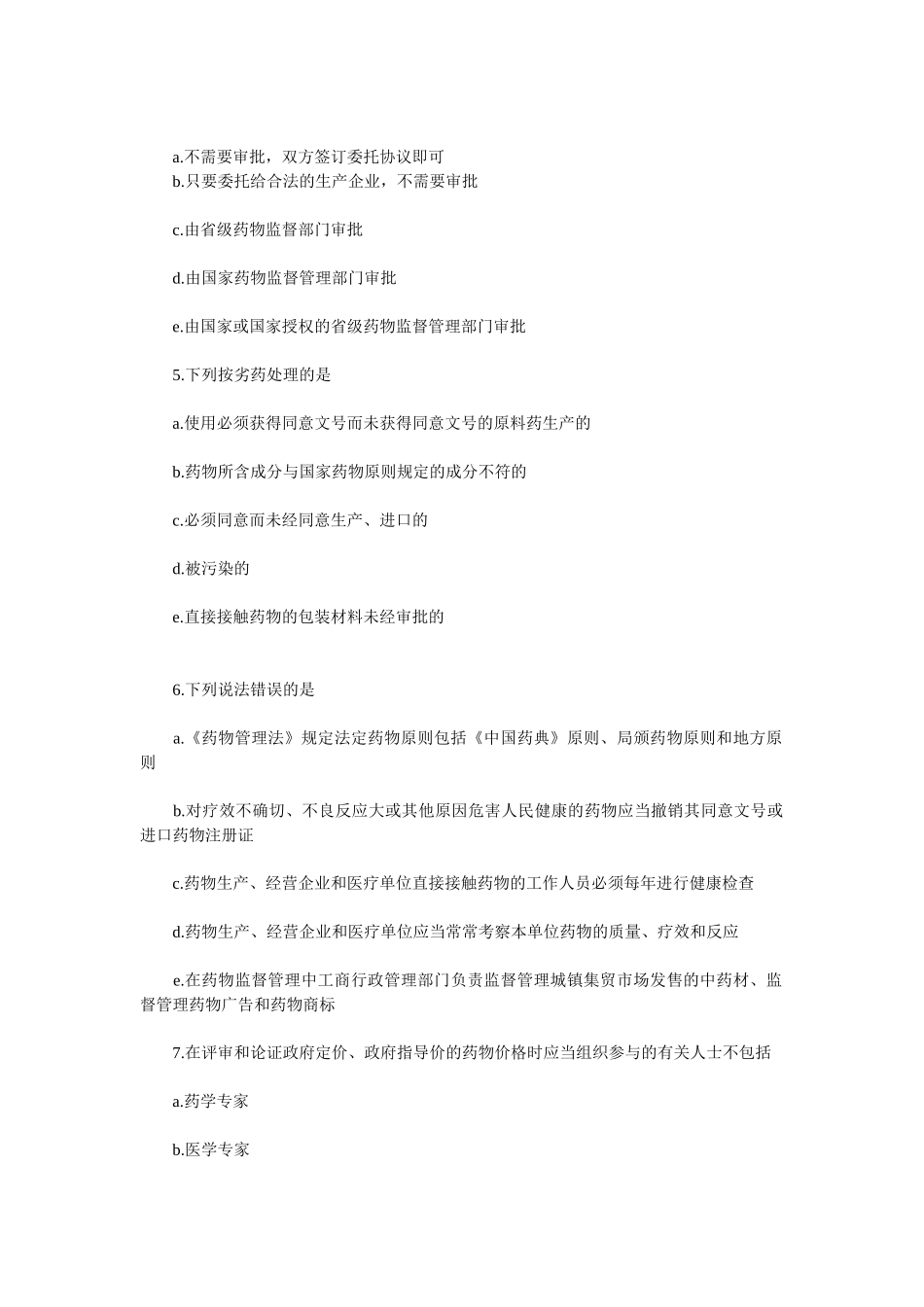 a.不需要审批，双方签订委托协议即可
b.只要委托给合法的生产企业，不需要审批

c.由省级药物监督部门审批

d.由国家药物监督管理部门审批

e.由国家或国家授权的省级药物监督管理部门审批

5.下列按劣药处理的是

a.使用必须获得同意文号而未获得同意文号的原料药生产的

b.药物所含成分与国家药物原则规定的成分不符的

c.必须同意而未经同意生产、进口的

d.被污染的

e.直接接触药物的包装材料未经审批的

6.下列说法错误的是

a.《药物管理法》规定法定药物原则包括《中国药典》原则、局颁药物原则和地方原则

b.对疗效不确切、不良反应大或其他原因危害人民健康的药物应当撤销其同意文号或进口药物注册证

c.药物生产、经营企业和医疗单位直接接触药物的工作人员必须每年进行健康检查

d.药物生产、经营企业和医疗单位应当常常考察本单位药物的质量、疗效和反应

e.在药物监督管理中工商行政管理部门负责监督管理城镇集贸市场发售的中药材、监督管理药物广告和药物商标

7.在评审和论证政府定价、政府指导价的药物价格时应当组织参与的有关人士不包括

a.药学专家

b.医学专家